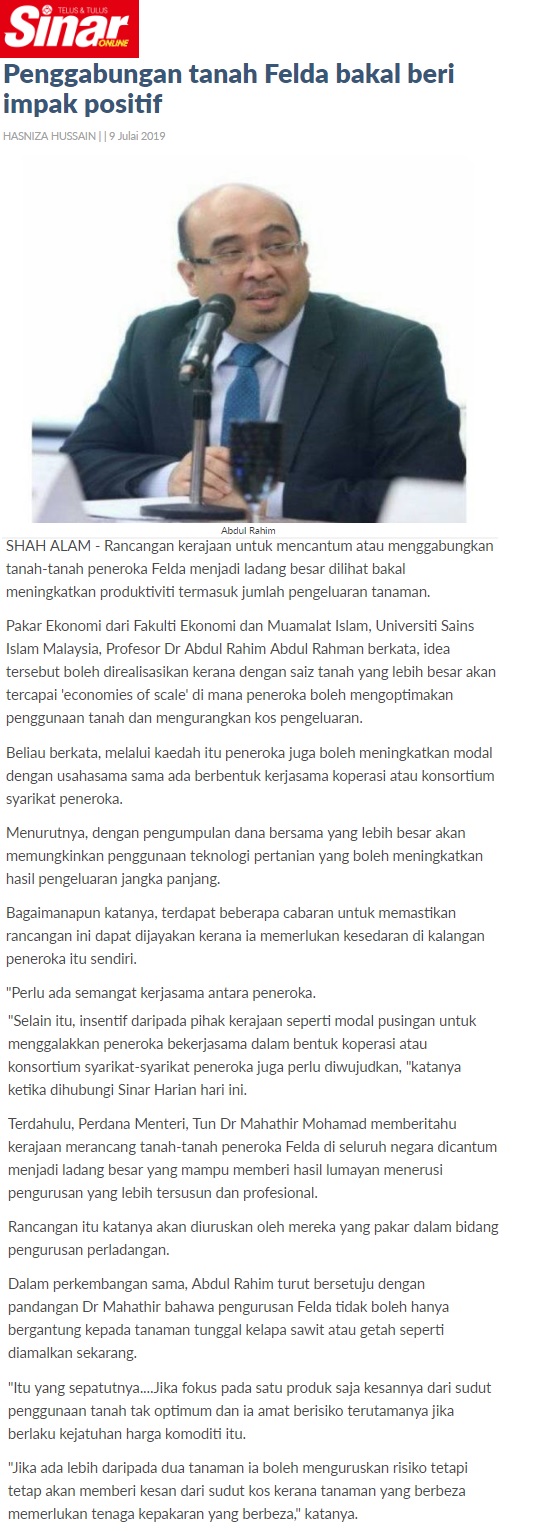 TELUS & TULUS
Sinar ONLINE

Penggabungan tanah Felda bakal beri impak positif

HASNIZA HUSSAIN | | 9 Julai 2019

Abdul Rahim

SHAH ALAM - Rancangan kerajaan untuk mencantum atau menggabungkan tanah-tanah peneroka Felda menjadi ladang besar dilihat bakal meningkatkan produktiviti termasuk jumlah pengeluaran tanaman.

Pakar Ekonomi dari Fakulti Ekonomi dan Muamalat Islam, Universiti Sains Islam Malaysia, Profesor Dr Abdul Rahim Abdul Rahman berkata, idea tersebut boleh direalisasikan kerana dengan saiz tanah yang lebih besar akan tercapai 'economies of scale' di mana peneroka boleh mengoptimakan penggunaan tanah dan mengurangkan kos pengeluaran.

Beliau berkata, melalui kaedah itu peneroka juga boleh meningkatkan modal dengan usahasama sama ada berbentuk kerjasama koperasi atau konsortium syarikat peneroka.

Menurutnya, dengan pengumpulan dana bersama yang lebih besar akan memungkinkan penggunaan teknologi pertanian yang boleh meningkatkan hasil pengeluaran jangka panjang.

Bagaimanapun katanya, terdapat beberapa cabaran untuk memastikan rancangan ini dapat dijayakan kerana ia memerlukan kesedaran di kalangan peneroka itu sendiri.

"Perlu ada semangat kerjasama antara peneroka.

"Selain itu, insentif daripada pihak kerajaan seperti modal pusingan untuk menggalakkan peneroka bekerjasama dalam bentuk koperasi atau konsortium syarikat-syarikat peneroka juga perlu diwujudkan, "katanya ketika dihubungi Sinar Harian hari ini.

Terdahulu, Perdana Menteri, Tun Dr Mahathir Mohamad memberitahu kerajaan merancang tanah-tanah peneroka Felda di seluruh negara dicantum menjadi ladang besar yang mampu memberi hasil lumayan menerusi pengurusan yang lebih tersusun dan profesional.

Rancangan itu katanya akan diuruskan oleh mereka yang pakar dalam bidang pengurusan perladangan.

Dalam perkembangan sama, Abdul Rahim turut bersetuju dengan pandangan Dr Mahathir bahawa pengurusan Felda tidak boleh hanya bergantung kepada tanaman tunggal kelapa sawit atau getah seperti diamalkan sekarang.

"Itu yang sepatutnya....Jika fokus pada satu produk saja kesannya dari sudut penggunaan tanah tak optimum dan ia amat berisiko terutamanya jika berlaku kejatuhan harga komoditi itu.

"Jika ada lebih daripada dua tanaman ia boleh menguruskan risiko tetapi tetap akan memberi kesan dari sudut kos kerana tanaman yang berbeza memerlukan tenaga kepakaran yang berbeza," katanya.